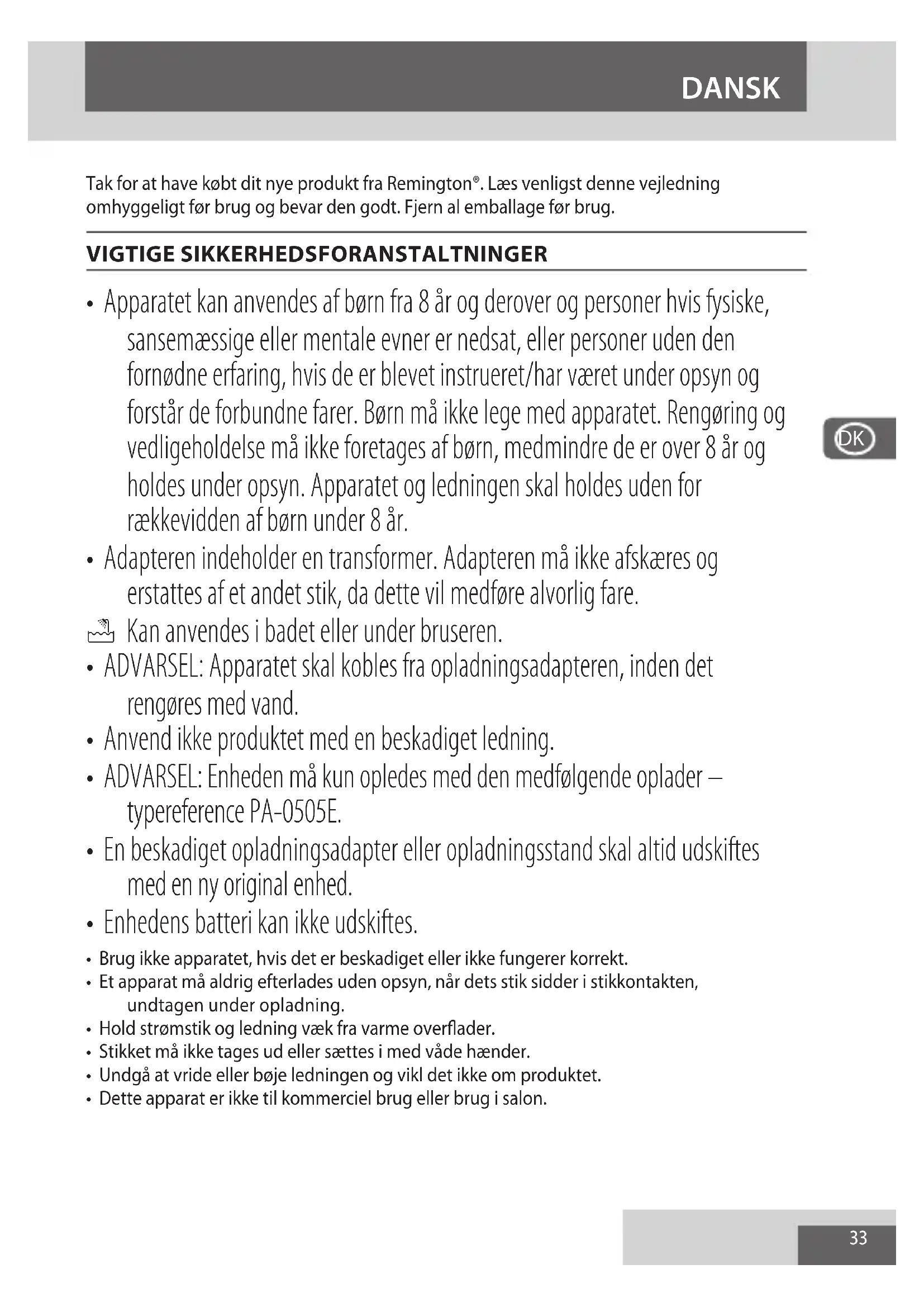 DANSK

Tak for at have købt dit nye produkt fra Remington®. Læs venligst denne vejledning omhyggeligt før brug og bevar den godt. Fjern al emballage før brug.

VIGTIGE SIKKERHEDSFORANSTALTNINGER

• Apparatet kan anvendes af børn fra 8 år og derover og personer hvis fysiske, sansemæssige eller mentale evner er nedsat, eller personer uden den fornødne erfaring, hvis de er blevet instrueret/har været under opsyn og forstår de forbundne farer. Børn må ikke lege med apparatet. Rengøring og vedligeholdelse må ikke foretages af børn, medmindre de er over 8 år og holdes under opsyn. Apparatet og ledningen skal holdes uden for rækkevidden af børn under 8 år.
• Adapteren indeholder en transformer. Adapteren må ikke afskæres og erstattes af et andet stik, da dette vil medføre alvorlig fare.
Kan anvendes i badet eller under bruseren.
• ADVARSEL: Apparatet skal kobles fra opladningsadapteren, inden det rengøres med vand.
• Anvend ikke produktet med en beskadiget ledning.
• ADVARSEL: Enheden må kun opledes med den medfølgende oplader – typereference PA-0505E.
• En beskadiget opladningsadapter eller opladningsstand skal altid udskiftes med en ny original enhed.
• Enhedens batteri kan ikke udskiftes.
• Brug ikke apparatet, hvis det er beskadiget eller ikke fungerer korrekt.
• Et apparat må aldrig efterlades uden opsyn, når dets stik sidder i stikkontakten, undtagen under opladning.
• Hold strømstik og ledning væk fra varme overflader.
• Stikket må ikke tages ud eller sættes i med våde hænder.
• Undgå at vride eller bøje ledningen og vikl det ikke om produktet.
• Dette apparat er ikke til kommerciel brug eller brug i salon.

DK

33